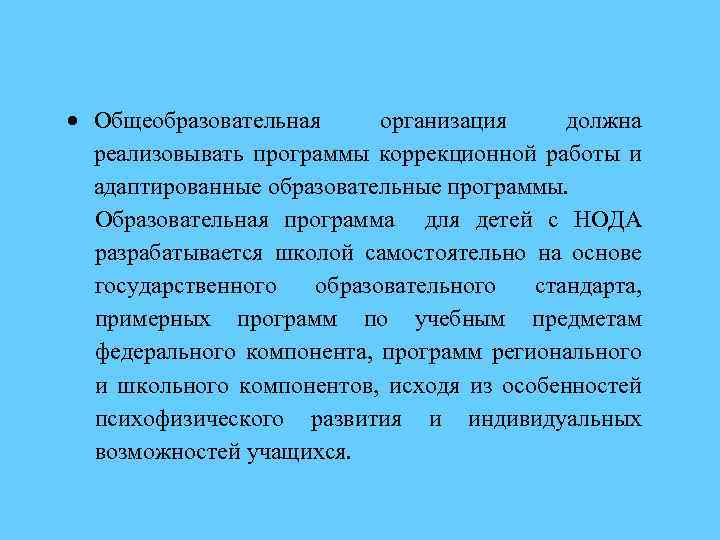 • Общеобразовательная организация должна реализовывать программы коррекционной работы и адаптированные образовательные программы.

Образовательная программа для детей с НОДА разрабатывается школой самостоятельно на основе государственного образовательного стандарта, примерных программ по учебным предметам федерального компонента, программ регионального и школьного компонентов, исходя из особенностей психофизического развития и индивидуальных возможностей учащихся.